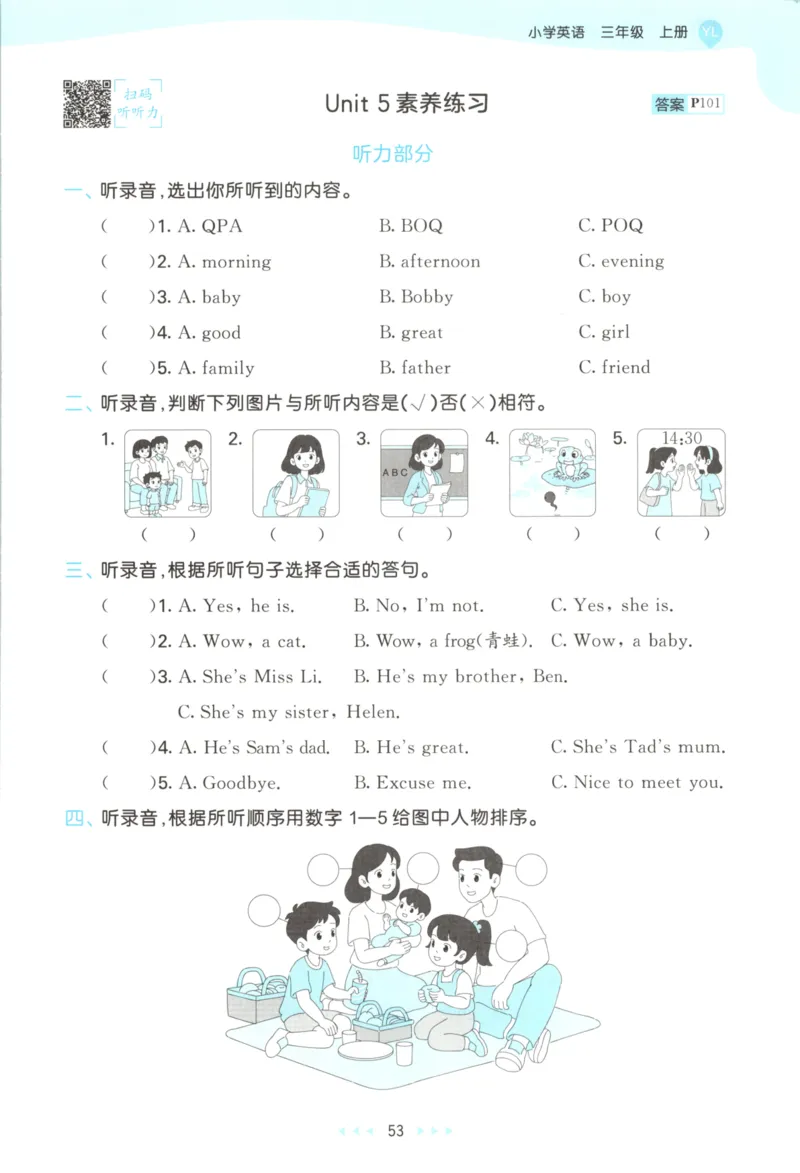 小学英语 三年级 上册 YL

扫码 听听力

Unit 5 素养练习

答案 P101

听力部分

一、听录音,选出你所听到的内容。

(　　)1. A. QPA　B. BOQ　C. POQ

(　　)2. A. morning　B. afternoon　C. evening

(　　)3. A. baby　B. Bobby　C. boy

(　　)4. A. good　B. great　C. girl

(　　)5. A. family　B. father　C. friend

二、听录音,判断下列图片与所听内容是(√)否(×)相符。

1. (　　)　2. (　　)　3. ABC (　　)　4. (　　)　5. 14:30 (　　)

三、听录音,根据所听句子选择合适的答句。

(　　)1. A. Yes, he is.　B. No, I'm not.　C. Yes, she is.

(　　)2. A. Wow, a cat.　B. Wow, a frog(青蛙).　C. Wow, a baby.

(　　)3. A. She's Miss Li.　B. He's my brother, Ben.

C. She's my sister, Helen.

(　　)4. A. He's Sam's dad.　B. He's great.　C. She's Tad's mum.

(　　)5. A. Goodbye.　B. Excuse me.　C. Nice to meet you.

四、听录音,根据所听顺序用数字 1—5 给图中人物排序。

53